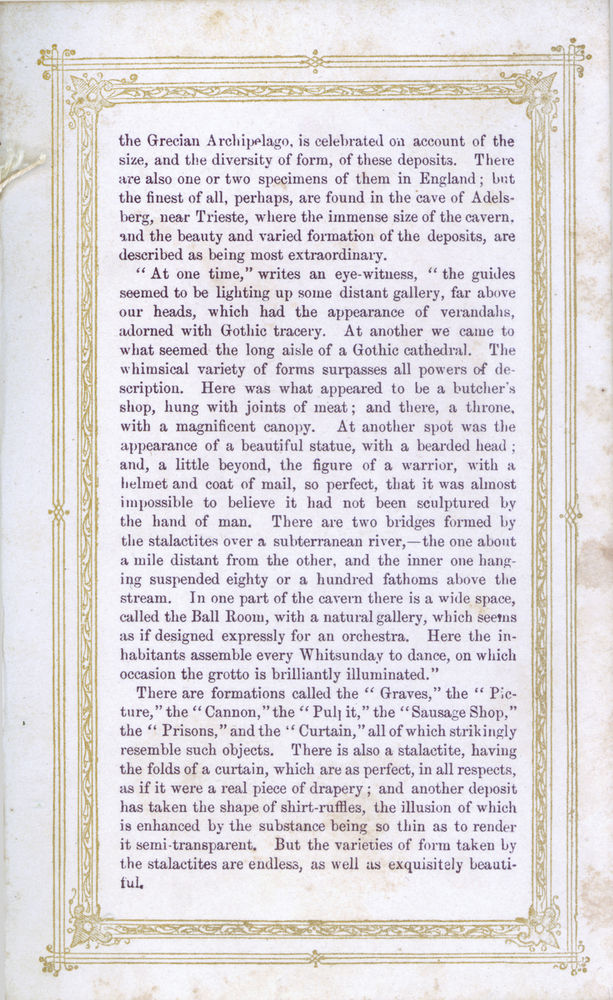 the Grecian Archipelago, is celebrated on account of the size, and the diversity of form, of these deposits. There are also one or two specimens of them in England; but the finest of all, perhaps, are found in the cave of Adelsberg, near Trieste, where the immense size of the cavern, and the beauty and varied formation of the deposits, are described as being most extraordinary.

"At one time," writes an eye-witness, "the guides seemed to be lighting up some distant gallery, far above our heads, which had the appearance of verandahs, adorned with Gothic tracery. At another we came to what seemed the long aisle of a Gothic cathedral. The whimsical variety of forms surpasses all powers of description. Here was what appeared to be a butcher's shop, hung with joints of meat; and there, a throne, with a magnificent canopy. At another spot was the appearance of a beautiful statue, with a bearded head; and, a little beyond, the figure of a warrior, with a helmet and coat of mail, so perfect, that it was almost impossible to believe it had not been sculptured by the hand of man. There are two bridges formed by the stalactites over a subterranean river,—the one about a mile distant from the other, and the inner one hanging suspended eighty or a hundred fathoms above the stream. In one part of the cavern there is a wide space, called the Ball Room, with a natural gallery, which seems as if designed expressly for an orchestra. Here the inhabitants assemble every Whitsunday to dance, on which occasion the grotto is brilliantly illuminated."

There are formations called the "Graves," the "Picture," the "Cannon," the "Pulpit," the "Sausage Shop," the "Prisons," and the "Curtain," all of which strikingly resemble such objects. There is also a stalactite, having the folds of a curtain, which are as perfect, in all respects, as if it were a real piece of drapery; and another deposit has taken the shape of shirt-ruffles, the illusion of which is enhanced by the substance being so thin as to render it semi-transparent. But the varieties of form taken by the stalactites are endless, as well as exquisitely beautiful.